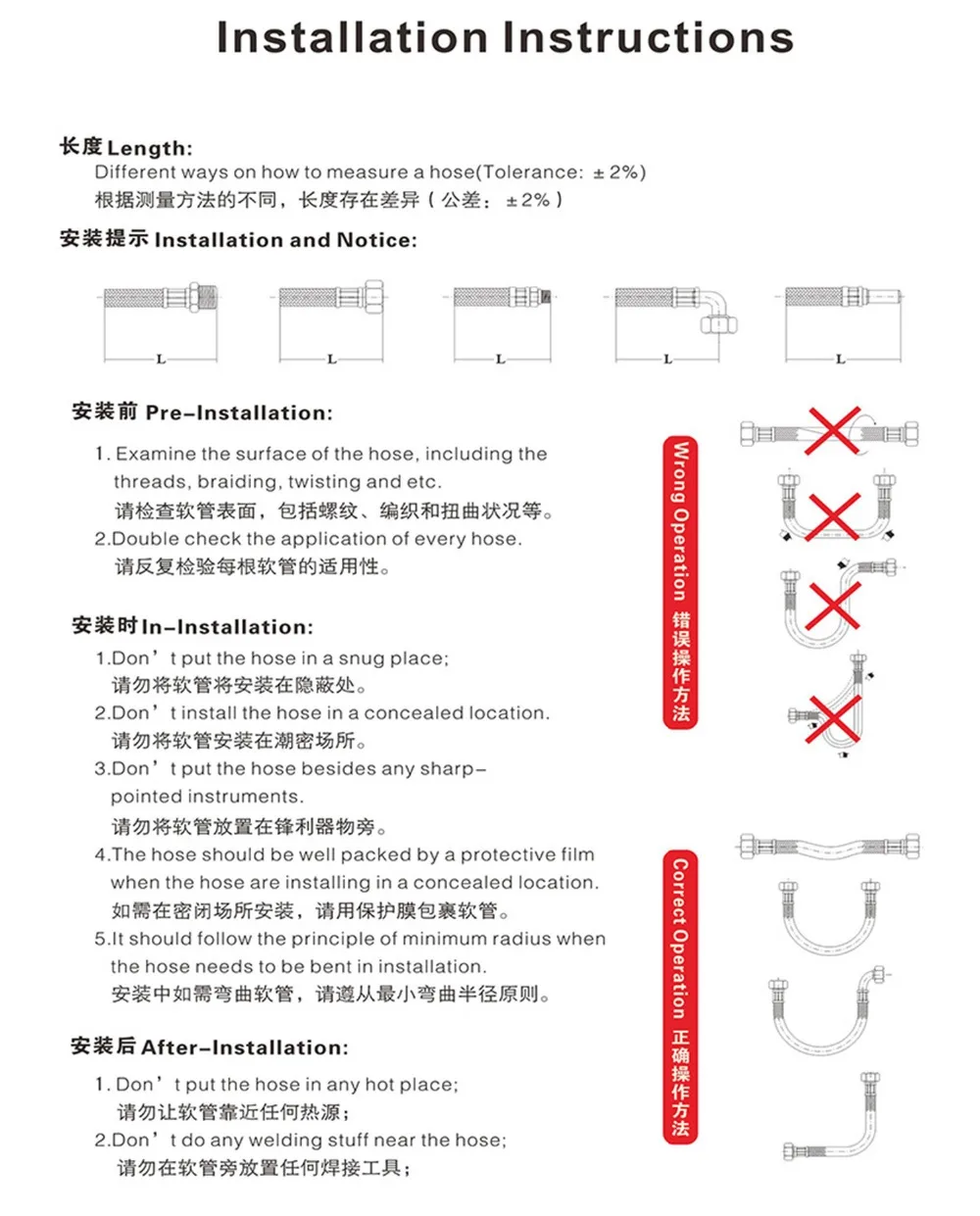 Installation Instructions

长度 Length:

Different ways on how to measure a hose(Tolerance: ±2%)

根据测量方法的不同，长度存在差异（公差：±2%）

安装提示 Installation and Notice:

L L L L L

安装前 Pre–Installation:

1. Examine the surface of the hose, including the threads, braiding, twisting and etc.
请检查软管表面，包括螺纹、编织和扭曲状况等。

2.Double check the application of every hose.
请反复检验每根软管的适用性。

安装时 In–Installation:

1.Don’t put the hose in a snug place;
请勿将软管将安装在隐蔽处。

2.Don’t install the hose in a concealed location.
请勿将软管安装在潮密场所。

3.Don’t put the hose besides any sharp–pointed instruments.
请勿将软管放置在锋利器物旁。

4.The hose should be well packed by a protective film when the hose are installing in a concealed location.
如需在密闭场所安装，请用保护膜包裹软管。

5.It should follow the principle of minimum radius when the hose needs to be bent in installation.
安装中如需弯曲软管，请遵从最小弯曲半径原则。

安装后 After–Installation:

1. Don’t put the hose in any hot place;
请勿让软管靠近任何热源；

2.Don’t do any welding stuff near the hose;
请勿在软管旁放置任何焊接工具；

Wrong Operation 错误操作方法

Correct Operation 正确操作方法